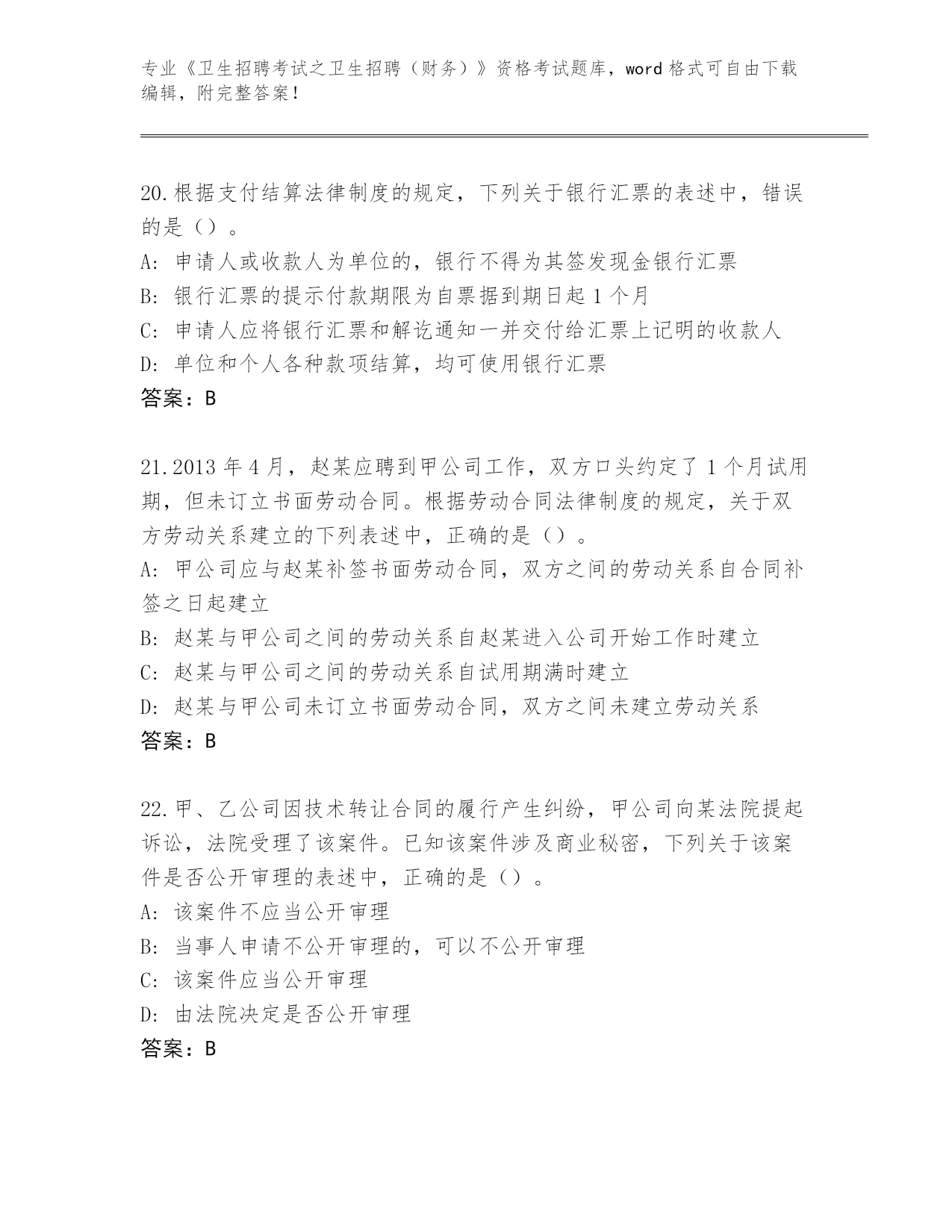 专业《卫生招聘考试之卫生招聘（财务）》资格考试题库，word 格式可自由下载编辑，附完整答案！

20.根据支付结算法律制度的规定，下列关于银行汇票的表述中，错误的是（）。
A: 申请人或收款人为单位的，银行不得为其签发现金银行汇票
B: 银行汇票的提示付款期限为自票据到期日起 1 个月
C: 申请人应将银行汇票和解讫通知一并交付给汇票上记明的收款人
D: 单位和个人各种款项结算，均可使用银行汇票
答案：B

21.2013 年 4 月，赵某应聘到甲公司工作，双方口头约定了 1 个月试用期，但未订立书面劳动合同。根据劳动合同法律制度的规定，关于双方劳动关系建立的下列表述中，正确的是（）。
A: 甲公司应与赵某补签书面劳动合同，双方之间的劳动关系自合同补签之日起建立
B: 赵某与甲公司之间的劳动关系自赵某进入公司开始工作时建立
C: 赵某与甲公司之间的劳动关系自试用期满时建立
D: 赵某与甲公司未订立书面劳动合同，双方之间未建立劳动关系
答案：B

22.甲、乙公司因技术转让合同的履行产生纠纷，甲公司向某法院提起诉讼，法院受理了该案件。已知该案件涉及商业秘密，下列关于该案件是否公开审理的表述中，正确的是（）。
A: 该案件不应当公开审理
B: 当事人申请不公开审理的，可以不公开审理
C: 该案件应当公开审理
D: 由法院决定是否公开审理
答案：B